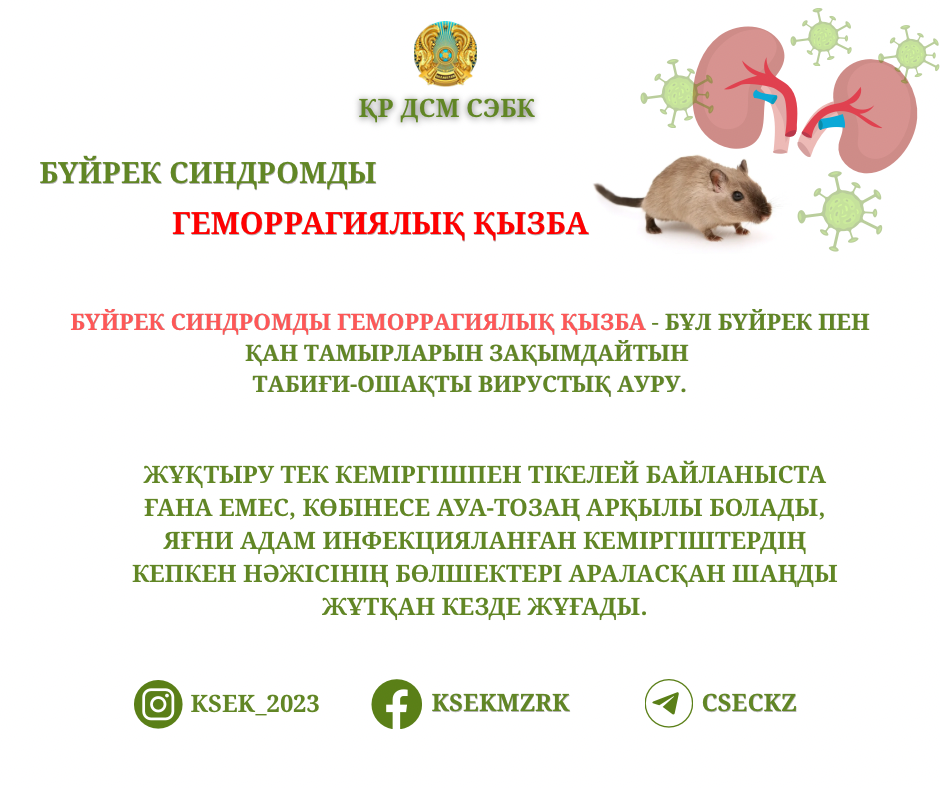 ҚР ДСМ СЭБК

БҮЙРЕК СИНДРОМДЫ

ГЕМОРРАГИЯЛЫҚ ҚЫЗБА

БҮЙРЕК СИНДРОМДЫ ГЕМОРРАГИЯЛЫҚ ҚЫЗБА - БҰЛ БҮЙРЕК ПЕН ҚАН ТАМЫРЛАРЫН ЗАҚЫМДАЙТЫН ТАБИҒИ-ОШАҚТЫ ВИРУСТЫҚ АУРУ.

ЖҰҚТЫРУ ТЕК КЕМІРГІШПЕН ТІКЕЛЕЙ БАЙЛАНЫСТА ҒАНА ЕМЕС, КӨБІНЕСЕ АУА-ТОЗАҢ АРҚЫЛЫ БОЛАДЫ, ЯҒНИ АДАМ ИНФЕКЦИЯЛАНҒАН КЕМІРГІШТЕРДІҢ КЕПКЕН НӘЖІСІНІҢ БӨЛШЕКТЕРІ АРАЛАСҚАН ШАҢДЫ ЖҰТҚАН КЕЗДЕ ЖҰҒАДЫ.

KSEK_2023

KSEKMZRK

CSECKZ